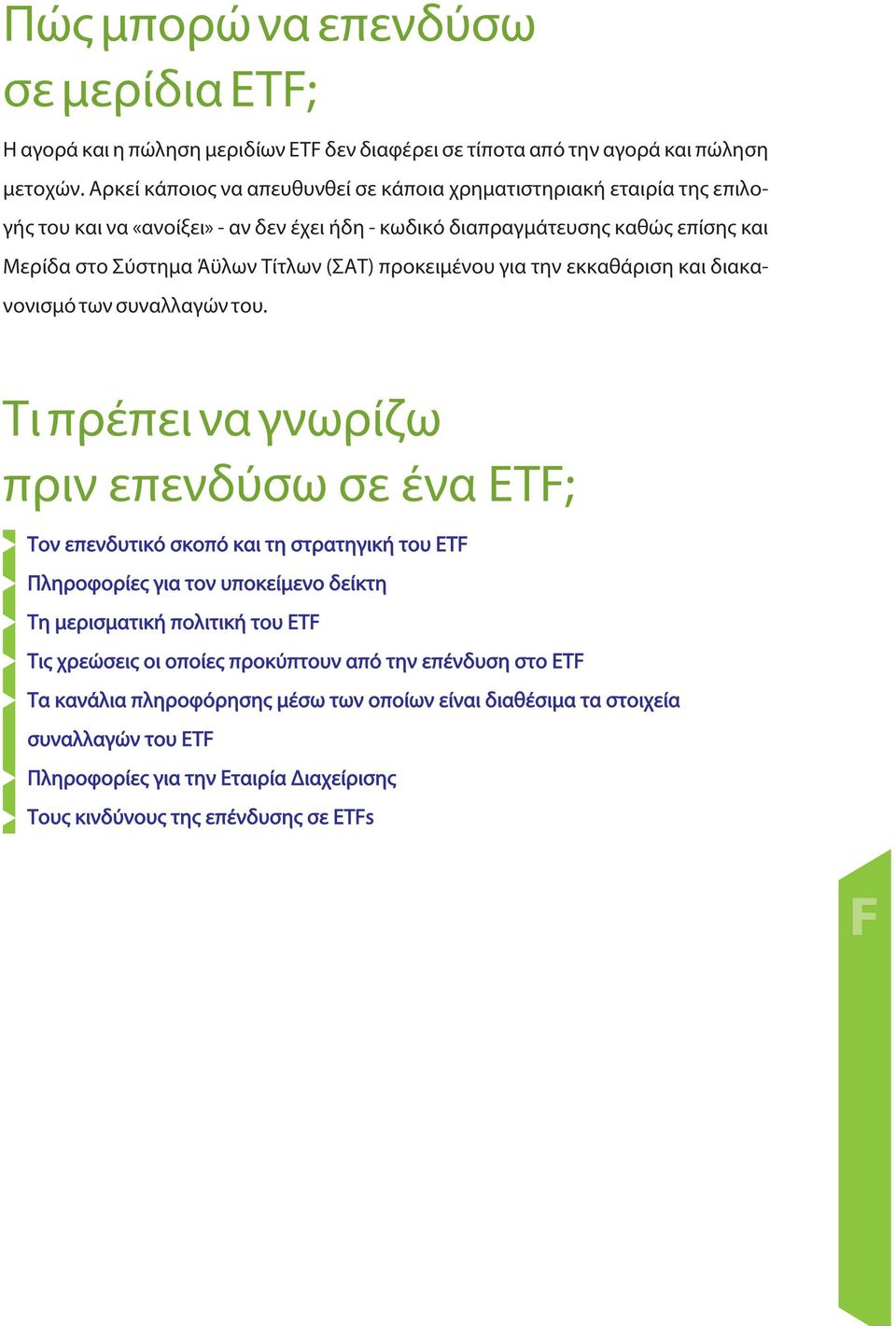 Πώς μπορώ να επενδύσω σε μερίδια ETF;

Η αγορά και η πώληση μεριδίων ETF δεν διαφέρει σε τίποτα από την αγορά και πώληση μετοχών. Αρκεί κάποιος να απευθυνθεί σε κάποια χρηματιστηριακή εταιρία της επιλογής του και να «ανοίξει» - αν δεν έχει ήδη - κωδικό διαπραγμάτευσης καθώς επίσης και Μερίδα στο Σύστημα Άϋλων Τίτλων (ΣΑΤ) προκειμένου για την εκκαθάριση και διακανονισμό των συναλλαγών του.

Τι πρέπει να γνωρίζω πριν επενδύσω σε ένα ETF;

Τον επενδυτικό σκοπό και τη στρατηγική του ETF
Πληροφορίες για τον υποκείμενο δείκτη
Τη μερισματική πολιτική του ETF
Τις χρεώσεις οι οποίες προκύπτουν από την επένδυση στο ETF
Τα κανάλια πληροφόρησης μέσω των οποίων είναι διαθέσιμα τα στοιχεία συναλλαγών του ETF
Πληροφορίες για την Εταιρία Διαχείρισης
Τους κινδύνους της επένδυσης σε ETFs

F